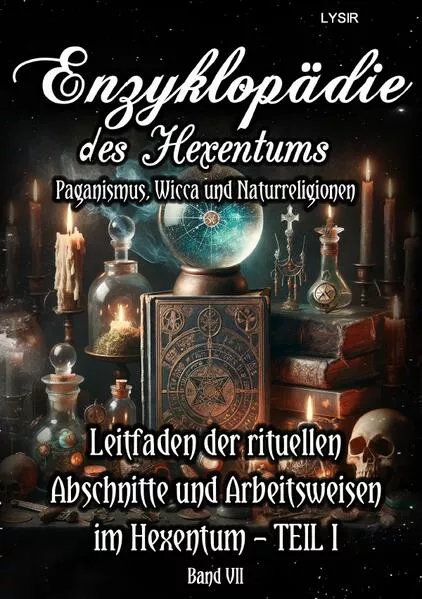 LYSIR

Enzyklopädie des Hexentums

Paganismus, Wicca und Naturreligionen

Leitfaden der rituellen Abschnitte und Arbeitsweisen im Hexentum – TEIL I

Band VII